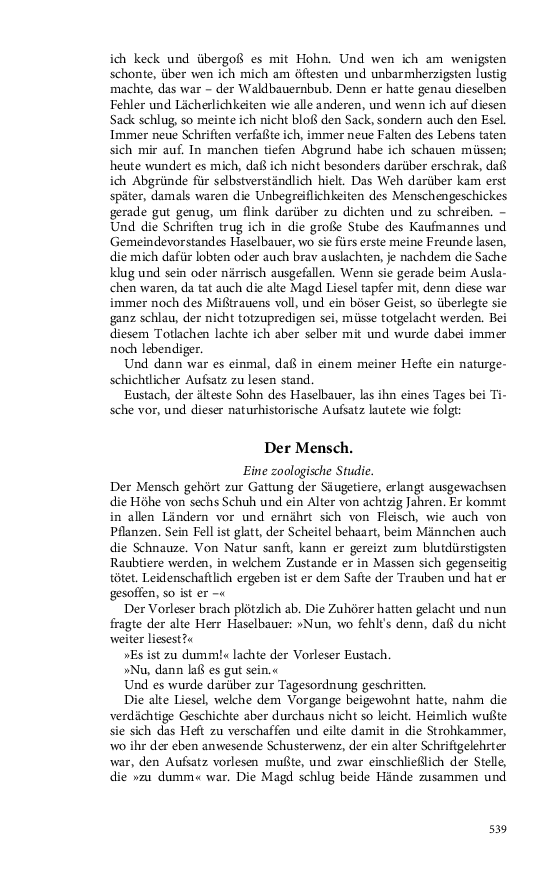 ich keck und übergoß es mit Hohn. Und wen ich am wenigsten schonte, über wen ich mich am öftesten und unbarmherzigsten lustig machte, das war – der Waldbauernbub. Denn er hatte genau dieselben Fehler und Lächerlichkeiten wie alle anderen, und wenn ich auf diesen Sack schlug, so meinte ich nicht bloß den Sack, sondern auch den Esel. Immer neue Schriften verfaßte ich, immer neue Falten des Lebens taten sich mir auf. In manchen tiefen Abgrund habe ich schauen müssen; heute wundert es mich, daß ich nicht besonders darüber erschrak, daß ich Abgründe für selbstverständlich hielt. Das Weh darüber kam erst später, damals waren die Unbegreiflichkeiten des Menschengeschickes gerade gut genug, um flink darüber zu dichten und zu schreiben. – Und die Schriften trug ich in die große Stube des Kaufmannes und Gemeindevorstandes Haselbauer, wo sie fürs erste meine Freunde lasen, die mich dafür lobten oder auch brav auslachten, je nachdem die Sache klug und sein oder närrisch ausgefallen. Wenn sie gerade beim Auslachen waren, da tat auch die alte Magd Liesel tapfer mit, denn diese war immer noch des Mißtrauens voll, und ein böser Geist, so überlegte sie ganz schlau, der nicht totzupredigen sei, müsse totgelacht werden. Bei diesem Totlachen lachte ich aber selber mit und wurde dabei immer noch lebendiger.

Und dann war es einmal, daß in einem meiner Hefte ein naturgeschichtlicher Aufsatz zu lesen stand.

Eustach, der älteste Sohn des Haselbauer, las ihn eines Tages bei Tische vor, und dieser naturhistorische Aufsatz lautete wie folgt:

Der Mensch.

Eine zoologische Studie.

Der Mensch gehört zur Gattung der Säugetiere, erlangt ausgewachsen die Höhe von sechs Schuh und ein Alter von achtzig Jahren. Er kommt in allen Ländern vor und ernährt sich von Fleisch, wie auch von Pflanzen. Sein Fell ist glatt, der Scheitel behaart, beim Männchen auch die Schnauze. Von Natur sanft, kann er gereizt zum blutdürstigsten Raubtiere werden, in welchem Zustande er in Massen sich gegenseitig tötet. Leidenschaftlich ergeben ist er dem Safte der Trauben und hat er gesoffen, so ist er –«

Der Vorleser brach plötzlich ab. Die Zuhörer hatten gelacht und nun fragte der alte Herr Haselbauer: »Nun, wo fehlt's denn, daß du nicht weiter liesest?«

»Es ist zu dumm!« lachte der Vorleser Eustach.

»Nu, dann laß es gut sein.«

Und es wurde darüber zur Tagesordnung geschritten.

Die alte Liesel, welche dem Vorgange beigewohnt hatte, nahm die verdächtige Geschichte aber durchaus nicht so leicht. Heimlich wußte sie sich das Heft zu verschaffen und eilte damit in die Strohkammer, wo ihr der eben anwesende Schusterwenz, der ein alter Schriftgelehrter war, den Aufsatz vorlesen mußte, und zwar einschließlich der Stelle, die »zu dumm« war. Die Magd schlug beide Hände zusammen und

539